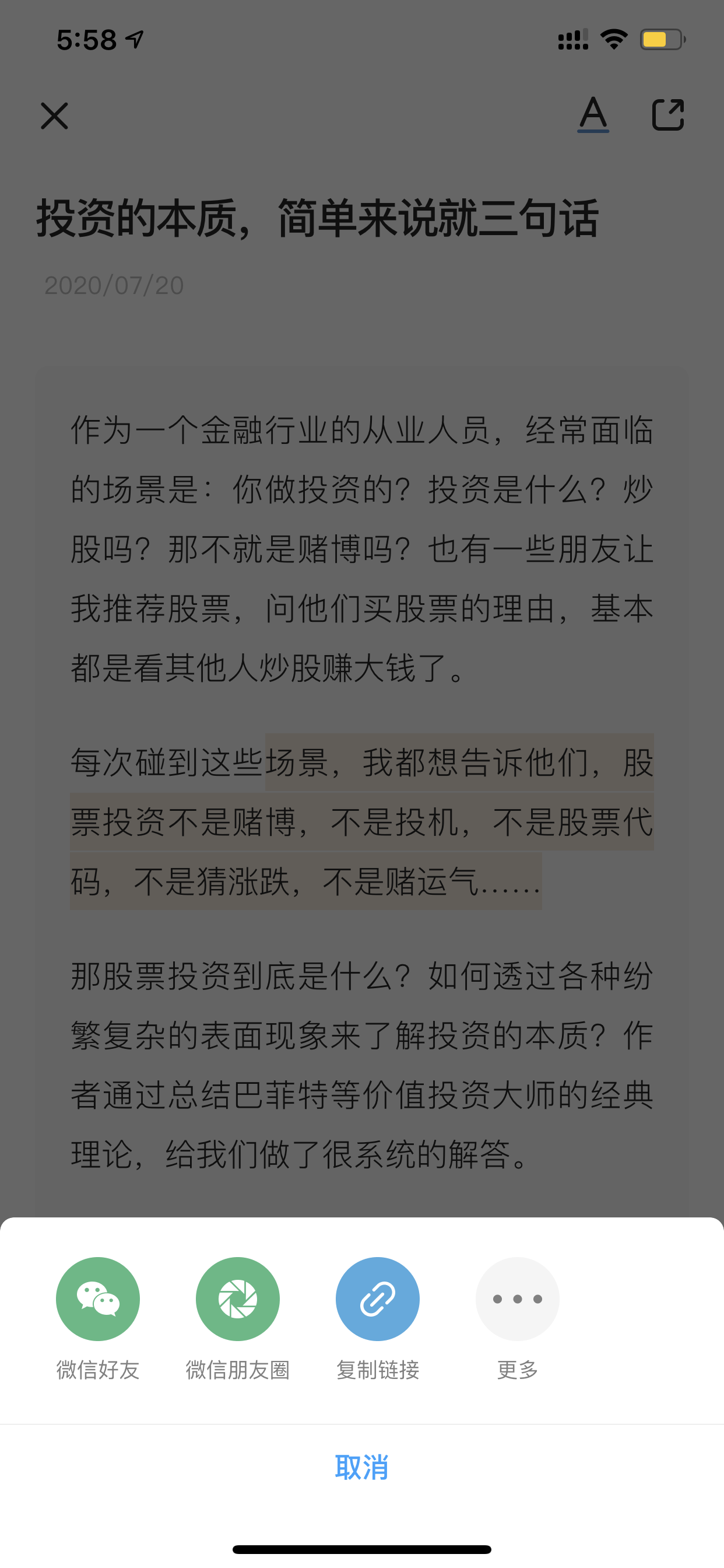 5:58

A

投资的本质，简单来说就三句话

2020/07/20

作为一个金融行业的从业人员，经常面临的场景是：你做投资的？投资是什么？炒股吗？那不就是赌博吗？也有一些朋友让我推荐股票，问他们买股票的理由，基本都是看其他人炒股赚大钱了。

每次碰到这些场景，我都想告诉他们，股票投资不是赌博，不是投机，不是股票代码，不是猜涨跌，不是赌运气……

那股票投资到底是什么？如何透过各种纷繁复杂的表面现象来了解投资的本质？作者通过总结巴菲特等价值投资大师的经典理论，给我们做了很系统的解答。

微信好友

微信朋友圈

复制链接

更多

取消